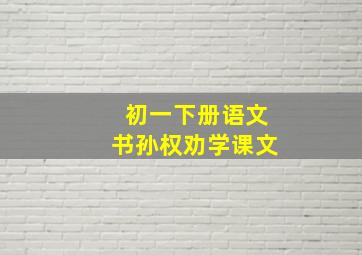 初一下册语文
书孙权劝学课文